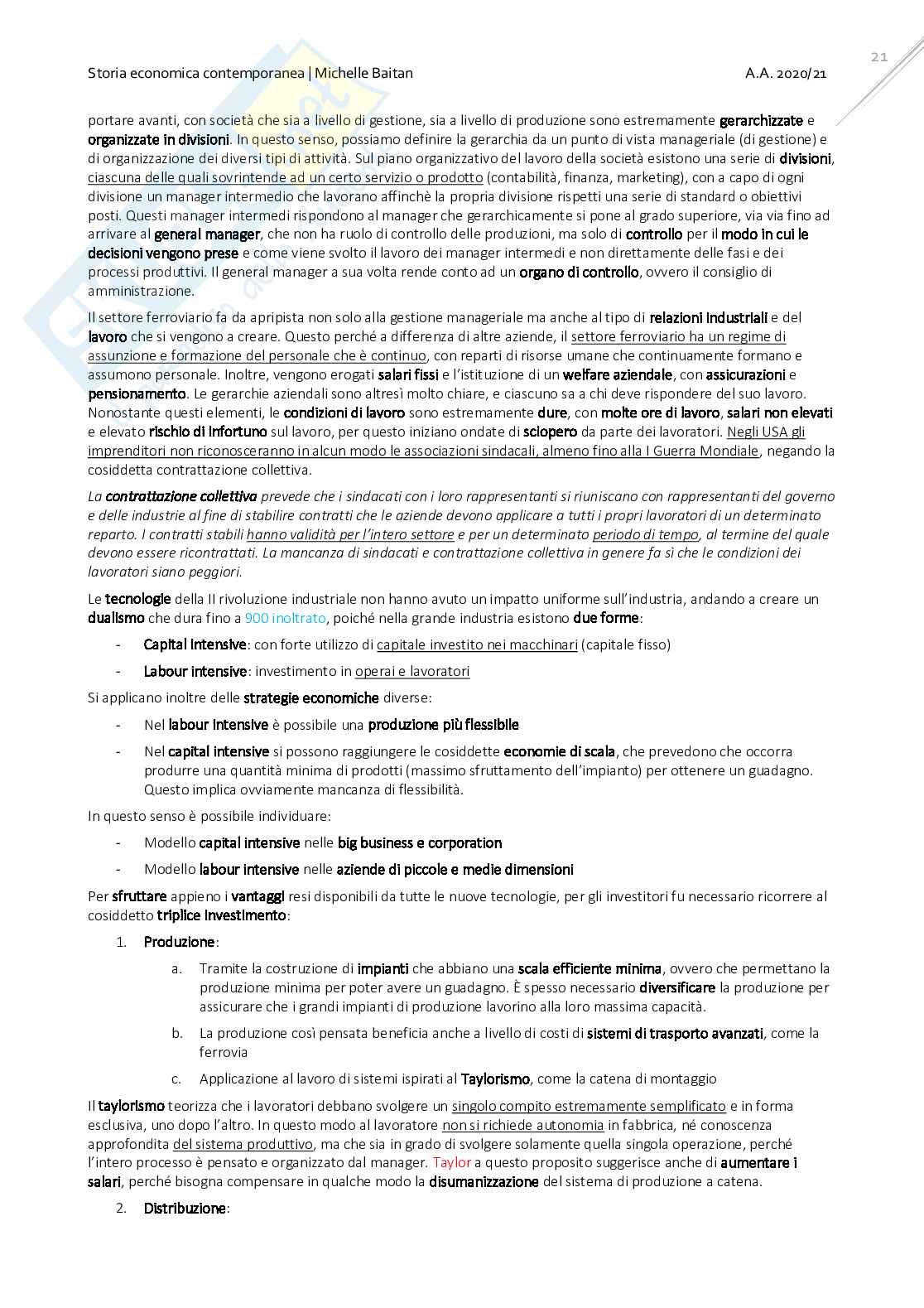 Storia economica contemporanea | Michelle Baitan A.A. 2020/21

21

portare avanti, con società che sia a livello di gestione, sia a livello di produzione sono estremamente gerarchizzate e organizzate in divisioni. In questo senso, possiamo definire la gerarchia da un punto di vista manageriale (di gestione) e di organizzazione dei diversi tipi di attività. Sul piano organizzativo del lavoro della società esistono una serie di divisioni, ciascuna delle quali sovrintende ad un certo servizio o prodotto (contabilità, finanza, marketing), con a capo di ogni divisione un manager intermedio che lavorano affinchè la propria divisione rispetti una serie di standard o obiettivi posti. Questi manager intermedi rispondono al manager che gerarchicamente si pone al grado superiore, via via fino ad arrivare al general manager, che non ha ruolo di controllo delle produzioni, ma solo di controllo per il modo in cui le decisioni vengono prese e come viene svolto il lavoro dei manager intermedi e non direttamente delle fasi e dei processi produttivi. Il general manager a sua volta rende conto ad un organo di controllo, ovvero il consiglio di amministrazione.

Il settore ferroviario fa da apripista non solo alla gestione manageriale ma anche al tipo di relazioni industriali e del lavoro che si vengono a creare. Questo perché a differenza di altre aziende, il settore ferroviario ha un regime di assunzione e formazione del personale che è continuo, con reparti di risorse umane che continuamente formano e assumono personale. Inoltre, vengono erogati salari fissi e l'istituzione di un welfare aziendale, con assicurazioni e pensionamento. Le gerarchie aziendali sono altresì molto chiare, e ciascuno sa a chi deve rispondere del suo lavoro. Nonostante questi elementi, le condizioni di lavoro sono estremamente dure, con molte ore di lavoro, salari non elevati e elevato rischio di infortuno sul lavoro, per questo iniziano ondate di sciopero da parte dei lavoratori. Negli USA gli imprenditori non riconosceranno in alcun modo le associazioni sindacali, almeno fino alla I Guerra Mondiale, negando la cosiddetta contrattazione collettiva.

La contrattazione collettiva prevede che i sindacati con i loro rappresentanti si riuniscano con rappresentanti del governo e delle industrie al fine di stabilire contratti che le aziende devono applicare a tutti i propri lavoratori di un determinato reparto. I contratti stabili hanno validità per l'intero settore e per un determinato periodo di tempo, al termine del quale devono essere ricontrattati. La mancanza di sindacati e contrattazione collettiva in genere fa sì che le condizioni dei lavoratori siano peggiori.

Le tecnologie della II rivoluzione industriale non hanno avuto un impatto uniforme sull'industria, andando a creare un dualismo che dura fino a 900 inoltrato, poiché nella grande industria esistono due forme:

- Capital intensive: con forte utilizzo di capitale investito nei macchinari (capitale fisso)
- Labour intensive: investimento in operai e lavoratori

Si applicano inoltre delle strategie economiche diverse:

- Nel labour intensive è possibile una produzione più flessibile
- Nel capital intensive si possono raggiungere le cosiddette economie di scala, che prevedono che occorra produrre una quantità minima di prodotti (massimo sfruttamento dell'impianto) per ottenere un guadagno. Questo implica ovviamente mancanza di flessibilità.

In questo senso è possibile individuare:

- Modello capital intensive nelle big business e corporation
- Modello labour intensive nelle aziende di piccole e medie dimensioni

Per sfruttare appieno i vantaggi resi disponibili da tutte le nuove tecnologie, per gli investitori fu necessario ricorrere al cosiddetto triplice investimento:

1. Produzione:
 a. Tramite la costruzione di impianti che abbiano una scala efficiente minima, ovvero che permettano la produzione minima per poter avere un guadagno. È spesso necessario diversificare la produzione per assicurare che i grandi impianti di produzione lavorino alla loro massima capacità.
 b. La produzione così pensata beneficia anche a livello di costi di sistemi di trasporto avanzati, come la ferrovia
 c. Applicazione al lavoro di sistemi ispirati al Taylorismo, come la catena di montaggio

Il taylorismo teorizza che i lavoratori debbano svolgere un singolo compito estremamente semplificato e in forma esclusiva, uno dopo l'altro. In questo modo al lavoratore non si richiede autonomia in fabbrica, né conoscenza approfondita del sistema produttivo, ma che sia in grado di svolgere solamente quella singola operazione, perché l'intero processo è pensato e organizzato dal manager. Taylor a questo proposito suggerisce anche di aumentare i salari, perché bisogna compensare in qualche modo la disumanizzazione del sistema di produzione a catena.

2. Distribuzione: